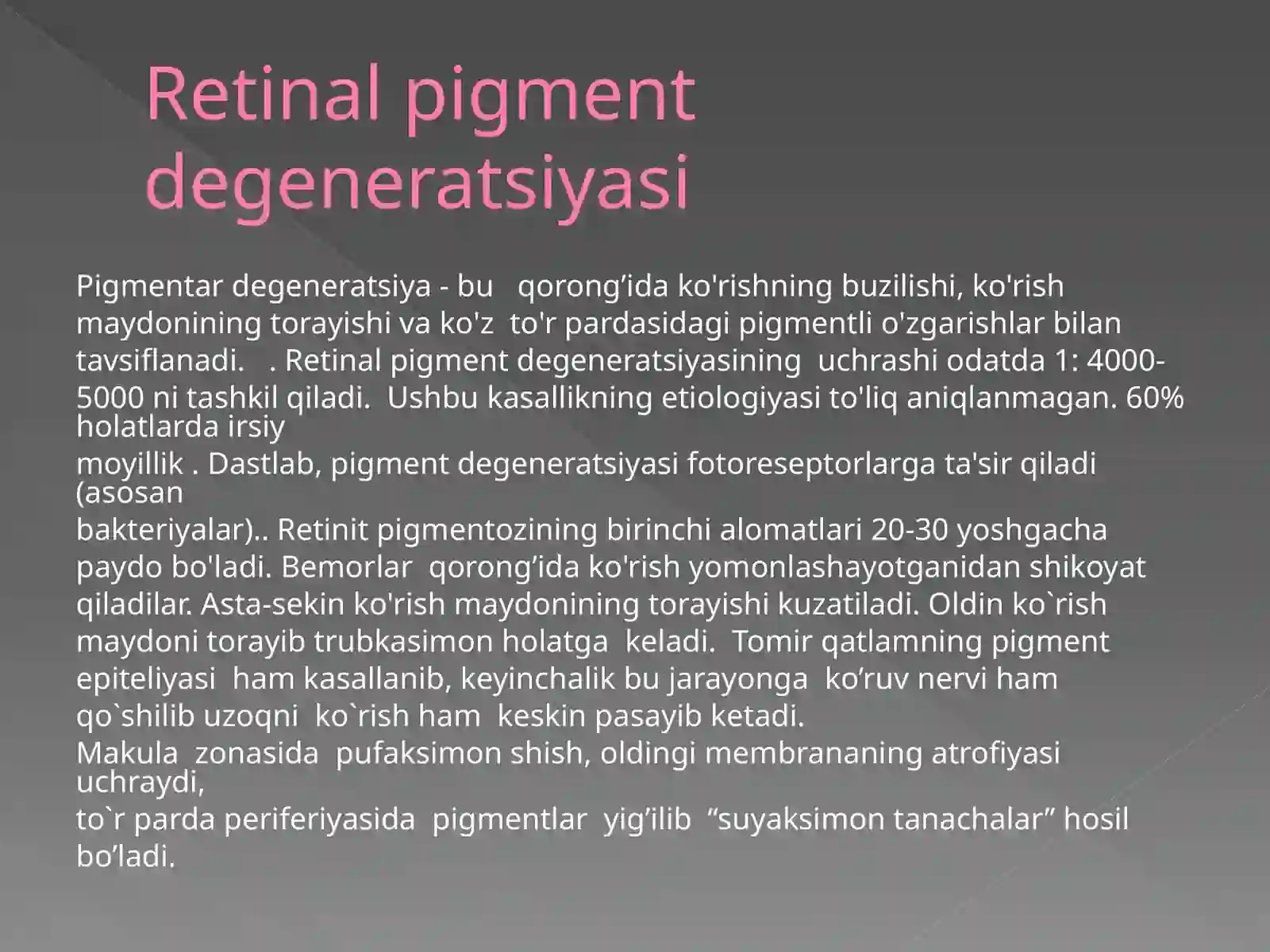 Retinal pigment degeneratsiyasi

Pigmentar degeneratsiya - bu qorong’ida ko'rishning buzilishi, ko'rish maydonining torayishi va ko'z to'r pardasidagi pigmentli o'zgarishlar bilan tavsiflanadi. . Retinal pigment degeneratsiyasining uchrashi odatda 1: 4000-5000 ni tashkil qiladi. Ushbu kasallikning etiologiyasi to'liq aniqlanmagan. 60% holatlarda irsiy
moyillik . Dastlab, pigment degeneratsiyasi fotoreseptorlarga ta'sir qiladi (asosan
bakteriyalar).. Retinit pigmentozining birinchi alomatlari 20-30 yoshgacha paydo bo'ladi. Bemorlar qorong’ida ko'rish yomonlashayotganidan shikoyat qiladilar. Asta-sekin ko'rish maydonining torayishi kuzatiladi. Oldin ko`rish maydoni torayib trubkasimon holatga keladi. Tomir qatlamning pigment epiteliyasi ham kasallanib, keyinchalik bu jarayonga ko’ruv nervi ham qo`shilib uzoqni ko`rish ham keskin pasayib ketadi.
Makula zonasida pufaksimon shish, oldingi membrananing atrofiyasi uchraydi,
to`r parda periferiyasida pigmentlar yig’ilib “suyaksimon tanachalar” hosil bo’ladi.